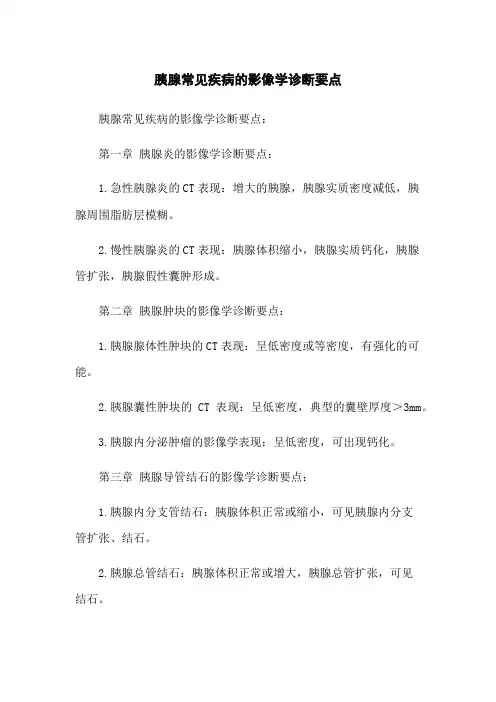 胰腺常见疾病的影像学诊断要点

胰腺常见疾病的影像学诊断要点：

第一章 胰腺炎的影像学诊断要点：

1.急性胰腺炎的CT表现：增大的胰腺，胰腺实质密度减低，胰腺周围脂肪层模糊。

2.慢性胰腺炎的CT表现：胰腺体积缩小，胰腺实质钙化，胰腺管扩张，胰腺假性囊肿形成。

第二章 胰腺肿块的影像学诊断要点：

1.胰腺腺体性肿块的CT表现：呈低密度或等密度，有强化的可能。

2.胰腺囊性肿块的 CT 表现：呈低密度，典型的囊壁厚度＞3mm。

3.胰腺内分泌肿瘤的影像学表现：呈低密度，可出现钙化。

第三章 胰腺导管结石的影像学诊断要点：

1.胰腺内分支管结石：胰腺体积正常或缩小，可见胰腺内分支管扩张、结石。

2.胰腺总管结石：胰腺体积正常或增大，胰腺总管扩张，可见结石。